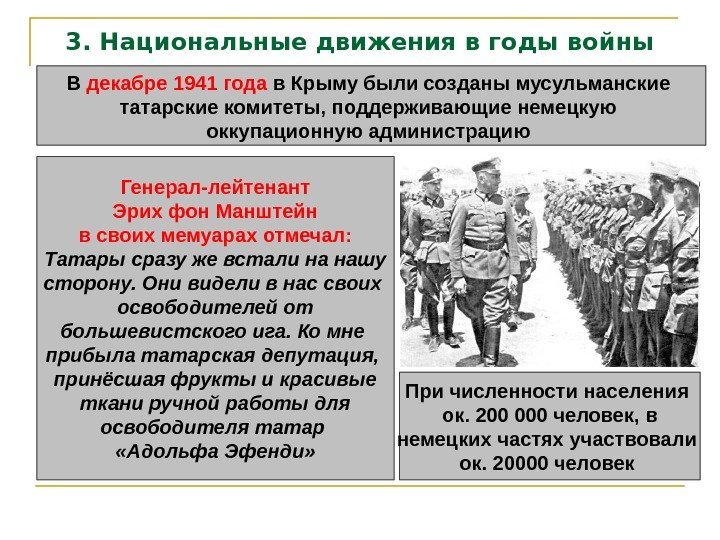 3. Национальные движения в годы войны

В декабре 1941 года в Крыму были созданы мусульманские татарские комитеты, поддерживающие немецкую оккупационную администрацию

Генерал-лейтенант Эрих фон Манштейн в своих мемуарах отмечал: Татары сразу же встали на нашу сторону. Они видели в нас своих освободителей от большевистского ига. Ко мне прибыла татарская депутация, принёсшая фрукты и красивые ткани ручной работы для освободителя татар «Адольфа Эфенди»

При численности населения ок. 200 000 человек, в немецких частях участвовали ок. 20000 человек